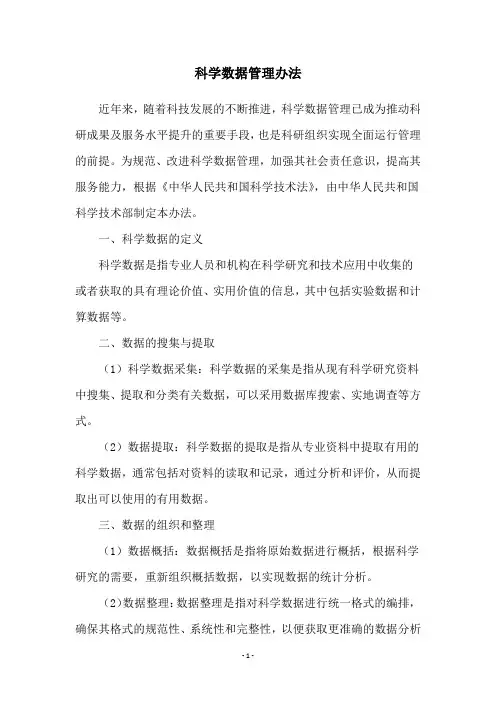 科学数据管理办法

近年来，随着科技发展的不断推进，科学数据管理已成为推动科研成果及服务水平提升的重要手段，也是科研组织实现全面运行管理的前提。为规范、改进科学数据管理，加强其社会责任意识，提高其服务能力，根据《中华人民共和国科学技术法》，由中华人民共和国科学技术部制定本办法。

一、科学数据的定义

科学数据是指专业人员和机构在科学研究和技术应用中收集的或者获取的具有理论价值、实用价值的信息，其中包括实验数据和计算数据等。

二、数据的搜集与提取

（1）科学数据采集：科学数据的采集是指从现有科学研究资料中搜集、提取和分类有关数据，可以采用数据库搜索、实地调查等方式。

（2）数据提取：科学数据的提取是指从专业资料中提取有用的科学数据，通常包括对资料的读取和记录，通过分析和评价，从而提取出可以使用的有用数据。

三、数据的组织和整理

（1）数据概括：数据概括是指将原始数据进行概括，根据科学研究的需要，重新组织概括数据，以实现数据的统计分析。

（2）数据整理：数据整理是指对科学数据进行统一格式的编排，确保其格式的规范性、系统性和完整性，以便获取更准确的数据分析

- 1 -